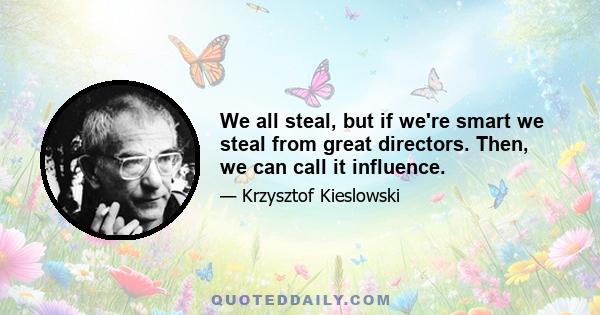 We all steal, but if we're smart we steal from great directors. Then, we can call it influence.

— Krzysztof Kieslowski

QUOTEDDAILY.COM